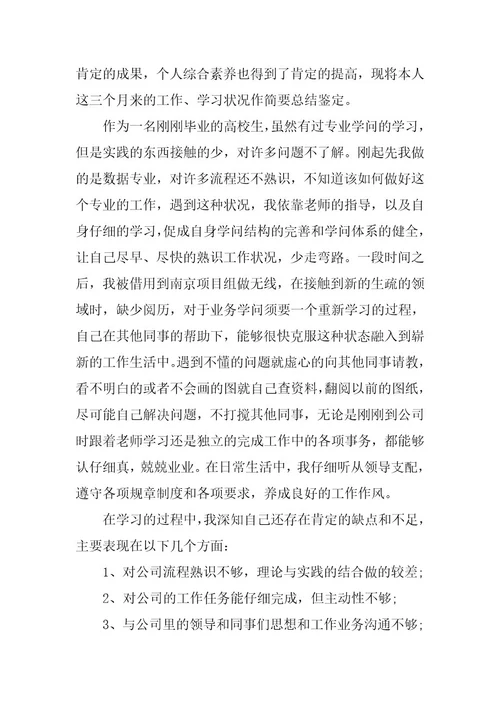 肯定的成果，个人综合素养也得到了肯定的提高，现将本人这三个月来的工作、学习状况作简要总结鉴定。

作为一名刚刚毕业的高校生，虽然有过专业学问的学习，但是实践的东西接触的少，对许多问题不了解。刚起先我做的是数据专业，对许多流程还不熟识，不知道该如何做好这个专业的工作，遇到这种状况，我依靠老师的指导，以及自身仔细的学习，促成自身学问结构的完善和学问体系的健全，让自己尽早、尽快的熟识工作状况，少走弯路。一段时间之后，我被借用到南京项目组做无线，在接触到新的生疏的领域时，缺少阅历，对于业务学问须要一个重新学习的过程，自己在其他同事的帮助下，能够很快克服这种状态融入到崭新的工作生活中。遇到不懂的问题就虚心的向其他同事请教，看不明白的或者不会画的图就自己查资料，翻阅以前的图纸，尽可能自己解决问题，不打搅其他同事，无论是刚刚到公司时跟着老师学习还是独立的完成工作中的各项事务，都能够认仔细真，兢兢业业。在日常生活中，我仔细听从领导支配，遵守各项规章制度和各项要求，养成良好的工作作风。

在学习的过程中，我深知自己还存在肯定的缺点和不足，主要表现在以下几个方面：

1、对公司流程熟识不够，理论与实践的结合做的较差；

2、对公司的工作任务能仔细完成，但主动性不够；

3、与公司里的领导和同事们思想和工作业务沟通不够；